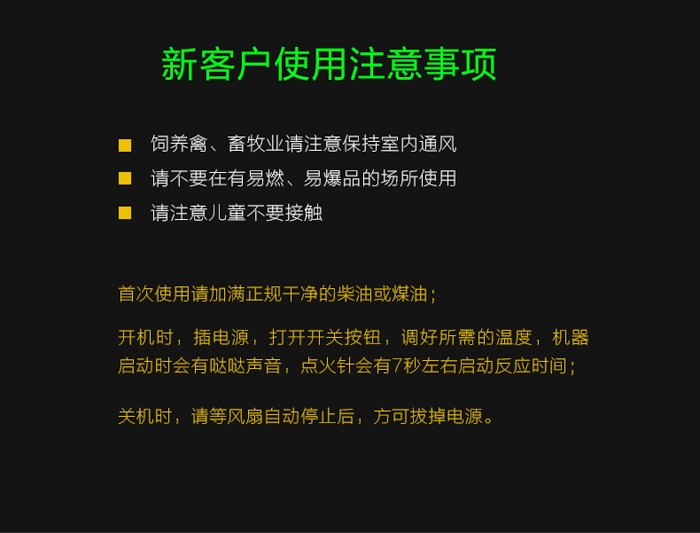 新客户使用注意事项

• 饲养禽、畜牧业请注意保持室内通风
• 请不要在有易燃、易爆品的场所使用
• 请注意儿童不要接触

首次使用请加满正规干净的柴油或煤油；

开机时，插电源，打开开关按钮，调好所需的温度，机器启动时会有哒哒声音，点火针会有7秒左右启动反应时间；

关机时，请等风扇自动停止后，方可拔掉电源。